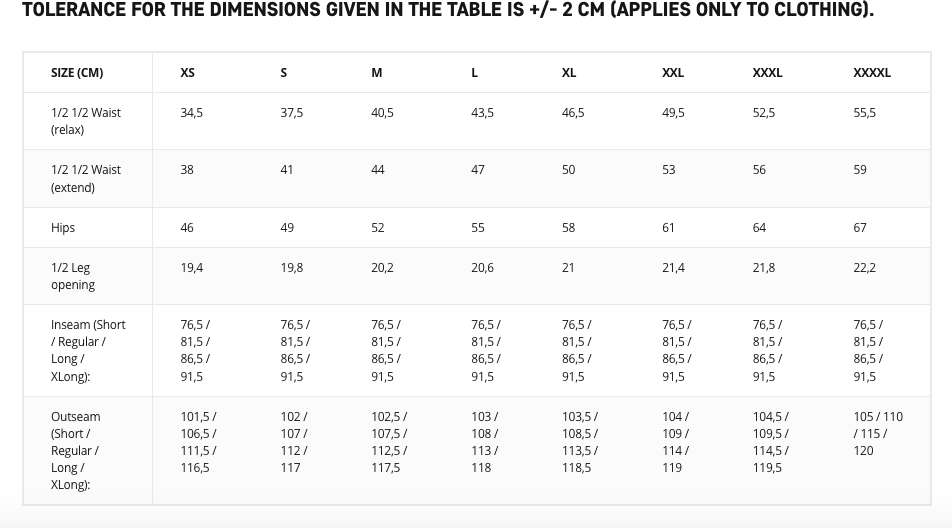 TOLERANCE FOR THE DIMENSIONS GIVEN IN THE TABLE IS +/- 2 CM (APPLIES ONLY TO CLOTHING).

| SIZE (CM) | XS | S | M | L | XL | XXL | XXXL | XXXXL |
|---|---|---|---|---|---|---|---|---|
| 1/2 1/2 Waist (relax) | 34,5 | 37,5 | 40,5 | 43,5 | 46,5 | 49,5 | 52,5 | 55,5 |
| 1/2 1/2 Waist (extend) | 38 | 41 | 44 | 47 | 50 | 53 | 56 | 59 |
| Hips | 46 | 49 | 52 | 55 | 58 | 61 | 64 | 67 |
| 1/2 Leg opening | 19,4 | 19,8 | 20,2 | 20,6 | 21 | 21,4 | 21,8 | 22,2 |
| Inseam (Short / Regular / Long / XLong): | 76,5 / 81,5 / 86,5 / 91,5 | 76,5 / 81,5 / 86,5 / 91,5 | 76,5 / 81,5 / 86,5 / 91,5 | 76,5 / 81,5 / 86,5 / 91,5 | 76,5 / 81,5 / 86,5 / 91,5 | 76,5 / 81,5 / 86,5 / 91,5 | 76,5 / 81,5 / 86,5 / 91,5 | 76,5 / 81,5 / 86,5 / 91,5 |
| Outseam (Short / Regular / Long / XLong): | 101,5 / 106,5 / 111,5 / 116,5 | 102 / 107 / 112 / 117 | 102,5 / 107,5 / 112,5 / 117,5 | 103 / 108 / 113 / 118 | 103,5 / 108,5 / 113,5 / 118,5 | 104 / 109 / 114 / 119 | 104,5 / 109,5 / 114,5 / 119,5 | 105 / 110 / 115 / 120 |